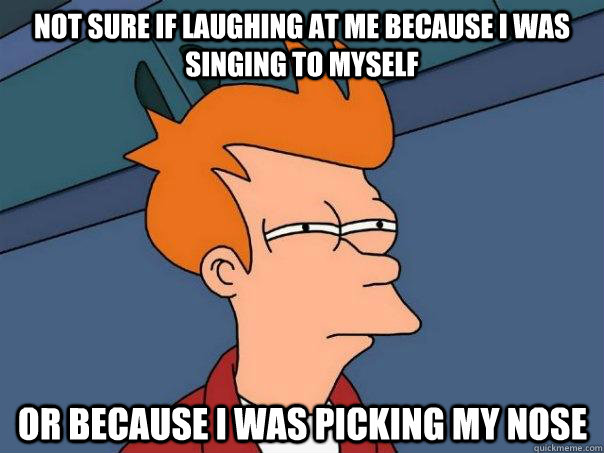 NOT SURE IF LAUGHING AT ME BECAUSE I WAS SINGING TO MYSELF

OR BECAUSE I WAS PICKING MY NOSE

quickmeme.com